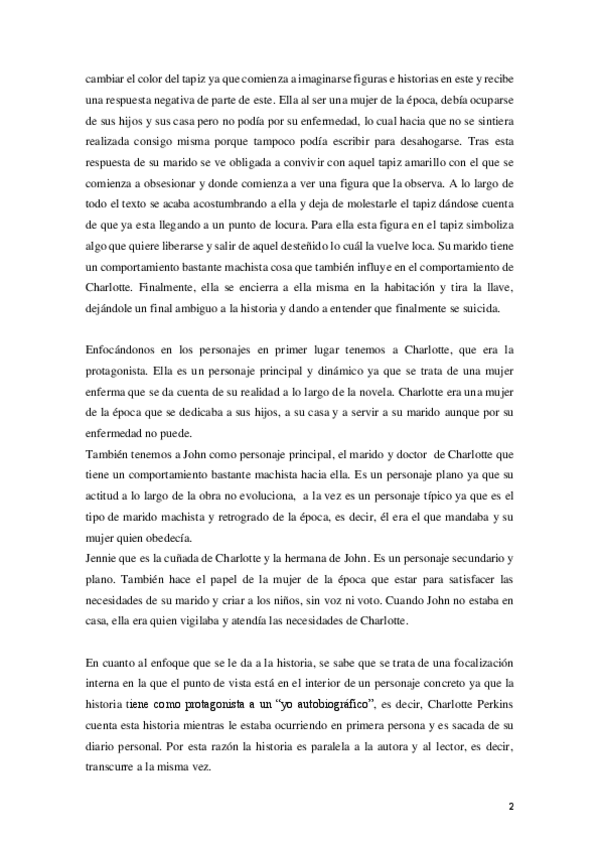 cambiar el color del tapiz ya que comienza a imaginarse figuras e historias en este y recibe una respuesta negativa de parte de este. Ella al ser una mujer de la época, debía ocuparse de sus hijos y sus casa pero no podía por su enfermedad, lo cual hacia que no se sintiera realizada consigo misma porque tampoco podía escribir para desahogarse. Tras esta respuesta de su marido se ve obligada a convivir con aquel tapiz amarillo con el que se comienza a obsesionar y donde comienza a ver una figura que la observa. A lo largo de todo el texto se acaba acostumbrando a ella y deja de molestarle el tapiz dándose cuenta de que ya esta llegando a un punto de locura. Para ella esta figura en el tapiz simboliza algo que quiere liberarse y salir de aquel desteñido lo cuál la vuelve loca. Su marido tiene un comportamiento bastante machista cosa que también influye en el comportamiento de Charlotte. Finalmente, ella se encierra a ella misma en la habitación y tira la llave, dejándole un final ambiguo a la historia y dando a entender que finalmente se suicida.

Enfocándonos en los personajes en primer lugar tenemos a Charlotte, que era la protagonista. Ella es un personaje principal y dinámico ya que se trata de una mujer enferma que se da cuenta de su realidad a lo largo de la novela. Charlotte era una mujer de la época que se dedicaba a sus hijos, a su casa y a servir a su marido aunque por su enfermedad no puede.
También tenemos a John como personaje principal, el marido y doctor de Charlotte que tiene un comportamiento bastante machista hacia ella. Es un personaje plano ya que su actitud a lo largo de la obra no evoluciona, a la vez es un personaje típico ya que es el tipo de marido machista y retrogrado de la época, es decir, él era el que mandaba y su mujer quien obedecía.
Jennie que es la cuñada de Charlotte y la hermana de John. Es un personaje secundario y plano. También hace el papel de la mujer de la época que estar para satisfacer las necesidades de su marido y criar a los niños, sin voz ni voto. Cuando John no estaba en casa, ella era quien vigilaba y atendía las necesidades de Charlotte.

En cuanto al enfoque que se le da a la historia, se sabe que se trata de una focalización interna en la que el punto de vista está en el interior de un personaje concreto ya que la historia tiene como protagonista a un "yo autobiográfico", es decir, Charlotte Perkins cuenta esta historia mientras le estaba ocurriendo en primera persona y es sacada de su diario personal. Por esta razón la historia es paralela a la autora y al lector, es decir, transcurre a la misma vez.

2